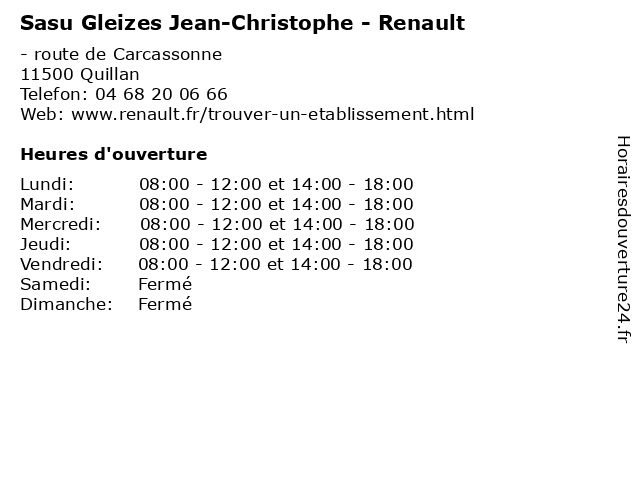 Sasu Gleizes Jean-Christophe - Renault

- route de Carcassonne
11500 Quillan
Telefon: 04 68 20 06 66
Web: www.renault.fr/trouver-un-etablissement.html

Heures d'ouverture

Lundi: 08:00 - 12:00 et 14:00 - 18:00
Mardi: 08:00 - 12:00 et 14:00 - 18:00
Mercredi: 08:00 - 12:00 et 14:00 - 18:00
Jeudi: 08:00 - 12:00 et 14:00 - 18:00
Vendredi: 08:00 - 12:00 et 14:00 - 18:00
Samedi: Fermé
Dimanche: Fermé

Horairesdouverture24.fr